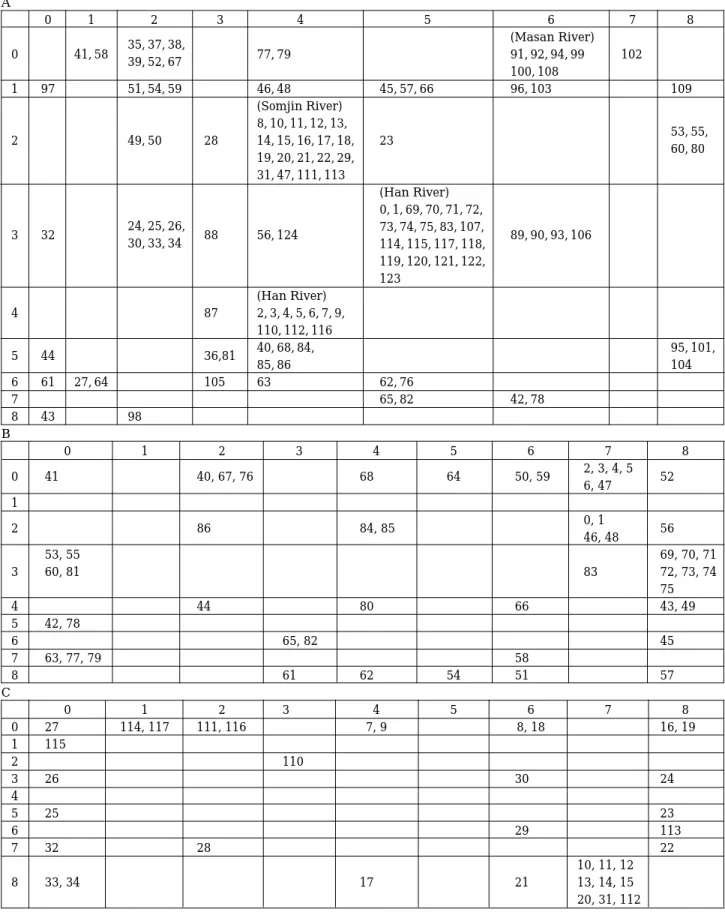 A

| | 0 | 1 | 2 | 3 | 4 | 5 | 6 | 7 | 8 |
|---|---|---|---|---|---|---|---|---|---|
| 0 | | 41, 58 | 35, 37, 38, 39, 52, 67 | | 77, 79 | | (Masan River) 91, 92, 94, 99 100, 108 | 102 | |
| 1 | 97 | | 51, 54, 59 | | 46, 48 | 45, 57, 66 | 96, 103 | | 109 |
| 2 | | | 49, 50 | 28 | (Somjin River) 8, 10, 11, 12, 13, 14, 15, 16, 17, 18, 19, 20, 21, 22, 29, 31, 47, 111, 113 | 23 | | | 53, 55, 60, 80 |
| 3 | 32 | | 24, 25, 26, 30, 33, 34 | 88 | 56, 124 | (Han River) 0, 1, 69, 70, 71, 72, 73, 74, 75, 83, 107, 114, 115, 117, 118, 119, 120, 121, 122, 123 | 89, 90, 93, 106 | | |
| 4 | | | | 87 | (Han River) 2, 3, 4, 5, 6, 7, 9, 110, 112, 116 | | | | |
| 5 | 44 | | | 36,81 | 40, 68, 84, 85, 86 | | | | 95, 101, 104 |
| 6 | 61 | 27, 64 | | 105 | 63 | 62, 76 | | | |
| 7 | | | | | | 65, 82 | 42, 78 | | |
| 8 | 43 | | 98 | | | | | | |

B

| | 0 | 1 | 2 | 3 | 4 | 5 | 6 | 7 | 8 |
|---|---|---|---|---|---|---|---|---|---|
| 0 | 41 | | 40, 67, 76 | | 68 | 64 | 50, 59 | 2, 3, 4, 5 6, 47 | 52 |
| 1 | | | | | | | | | |
| 2 | | | 86 | | 84, 85 | | | 0, 1 46, 48 | 56 |
| 3 | 53, 55 60, 81 | | | | | | | 83 | 69, 70, 71 72, 73, 74 75 |
| 4 | | | 44 | | 80 | | 66 | | 43, 49 |
| 5 | 42, 78 | | | | | | | | |
| 6 | | | | 65, 82 | | | | | 45 |
| 7 | 63, 77, 79 | | | | | | 58 | | |
| 8 | | | | 61 | 62 | 54 | 51 | | 57 |

C

| | 0 | 1 | 2 | 3 | 4 | 5 | 6 | 7 | 8 |
|---|---|---|---|---|---|---|---|---|---|
| 0 | 27 | 114, 117 | 111, 116 | | 7, 9 | | 8, 18 | | 16, 19 |
| 1 | 115 | | | | | | | | |
| 2 | | | | 110 | | | | | |
| 3 | 26 | | | | | | 30 | | 24 |
| 4 | | | | | | | | | |
| 5 | 25 | | | | | | | | 23 |
| 6 | | | | | | | 29 | | 113 |
| 7 | 32 | | 28 | | | | | | 22 |
| 8 | 33, 34 | | | | 17 | | 21 | 10, 11, 12 13, 14, 15 20, 31, 112 | |